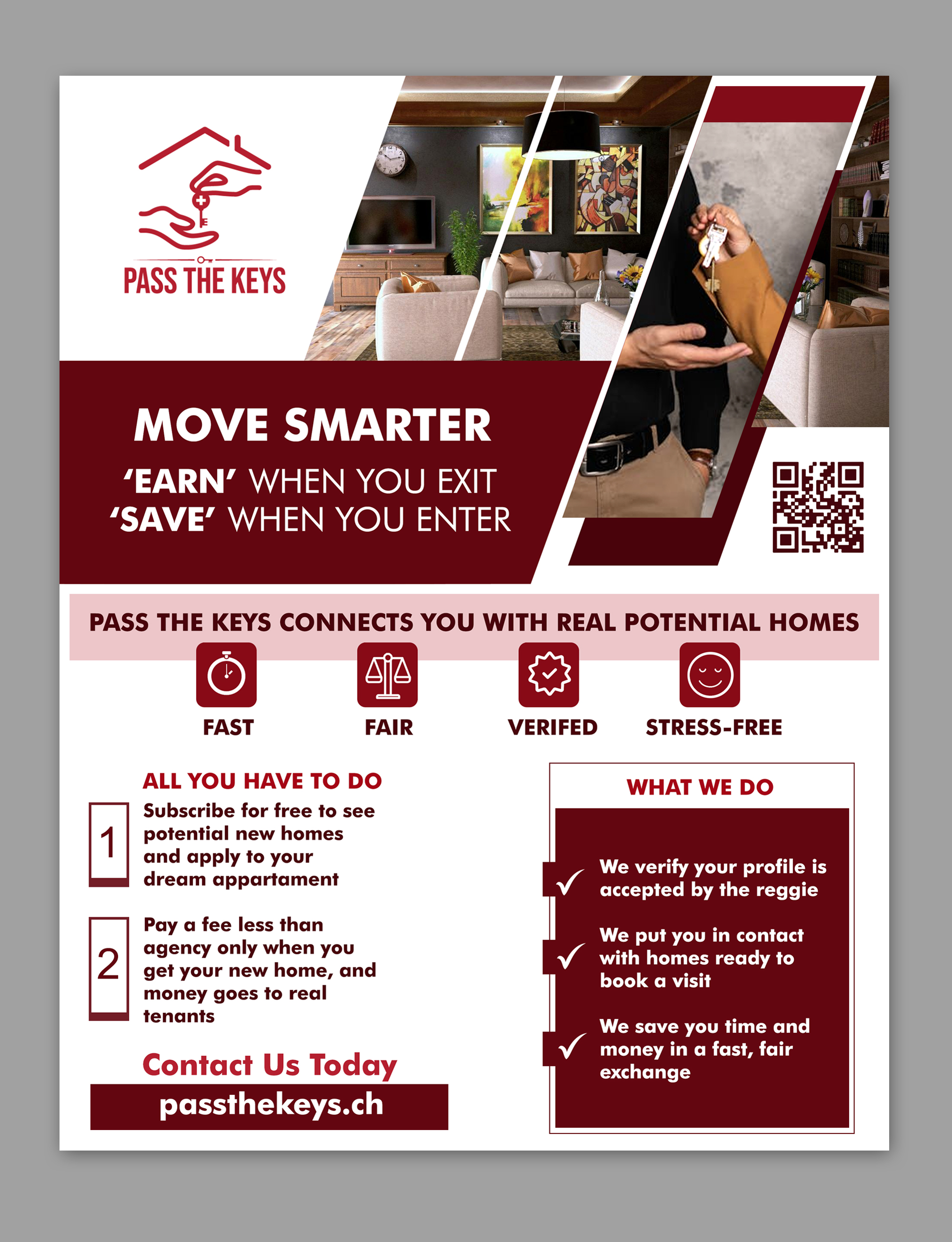 PASS THE KEYS

MOVE SMARTER
'EARN' WHEN YOU EXIT
'SAVE' WHEN YOU ENTER

PASS THE KEYS CONNECTS YOU WITH REAL POTENTIAL HOMES

FAST

FAIR

VERIFED

STRESS-FREE

ALL YOU HAVE TO DO

1 Subscribe for free to see potential new homes and apply to your dream appartament

2 Pay a fee less than agency only when you get your new home, and money goes to real tenants

Contact Us Today

passthekeys.ch

WHAT WE DO

✓ We verify your profile is accepted by the reggie

✓ We put you in contact with homes ready to book a visit

✓ We save you time and money in a fast, fair exchange